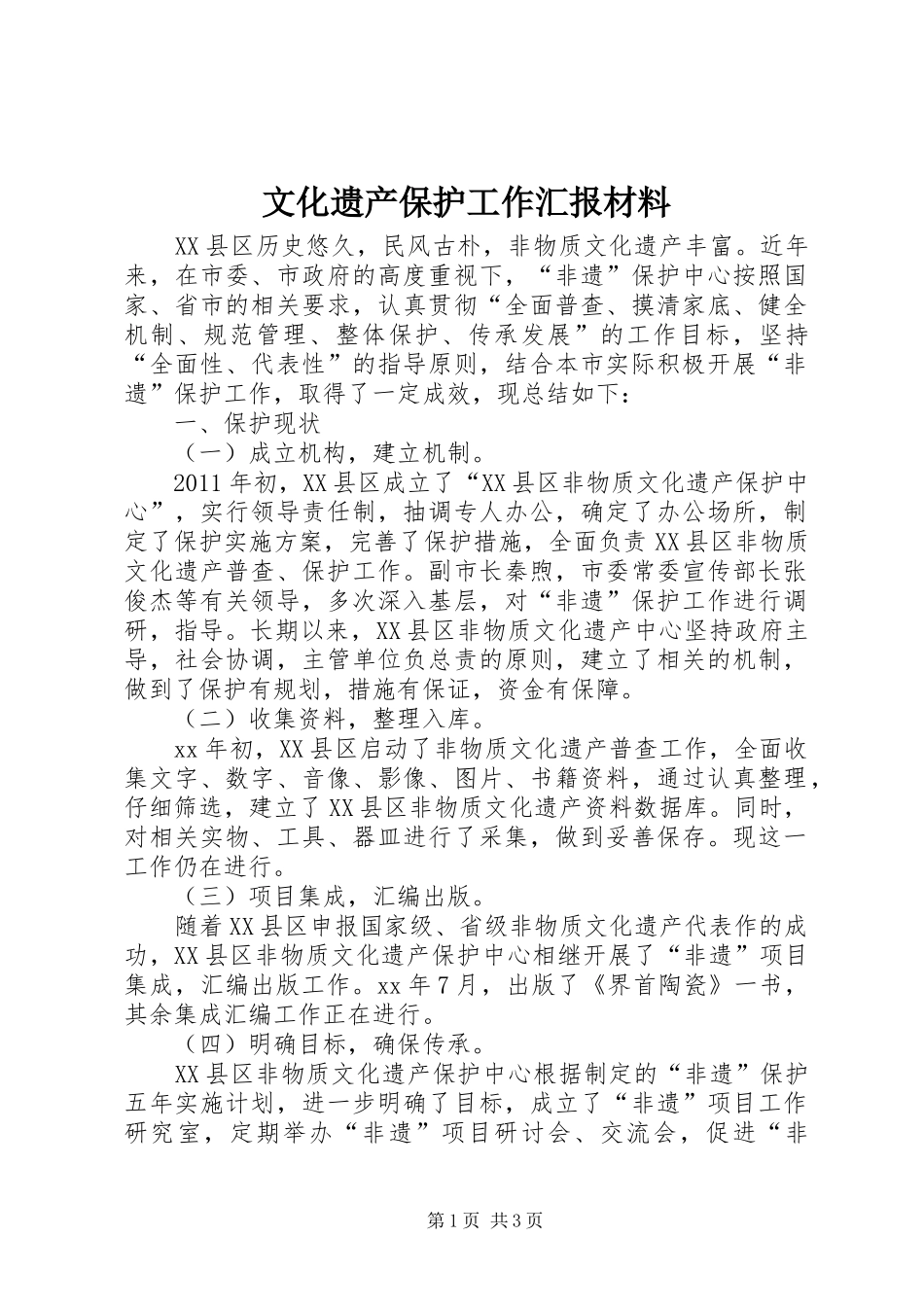 文化遗产保护工作汇报材料

XX县区历史悠久，民风古朴，非物质文化遗产丰富。近年来，在市委、市政府的高度重视下，“非遗”保护中心按照国家、省市的相关要求，认真贯彻“全面普查、摸清家底、健全机制、规范管理、整体保护、传承发展”的工作目标，坚持“全面性、代表性”的指导原则，结合本市实际积极开展“非遗”保护工作，取得了一定成效，现总结如下：

一、保护现状

（一）成立机构，建立机制。

2011年初，XX县区成立了“XX县区非物质文化遗产保护中心”，实行领导责任制，抽调专人办公，确定了办公场所，制定了保护实施方案，完善了保护措施，全面负责XX县区非物质文化遗产普查、保护工作。副市长秦煦，市委常委宣传部长张俊杰等有关领导，多次深入基层，对“非遗”保护工作进行调研，指导。长期以来，XX县区非物质文化遗产中心坚持政府主导，社会协调，主管单位负总责的原则，建立了相关的机制，做到了保护有规划，措施有保证，资金有保障。

（二）收集资料，整理入库。

xx年初，XX县区启动了非物质文化遗产普查工作，全面收集文字、数字、音像、影像、图片、书籍资料，通过认真整理，仔细筛选，建立了XX县区非物质文化遗产资料数据库。同时，对相关实物、工具、器皿进行了采集，做到妥善保存。现这一工作仍在进行。

（三）项目集成，汇编出版。

随着XX县区申报国家级、省级非物质文化遗产代表作的成功，XX县区非物质文化遗产保护中心相继开展了“非遗”项目集成，汇编出版工作。xx年7月，出版了《界首陶瓷》一书，其余集成汇编工作正在进行。

（四）明确目标，确保传承。

XX县区非物质文化遗产保护中心根据制定的“非遗”保护五年实施计划，进一步明确了目标，成立了“非遗”项目工作研究室，定期举办“非遗”项目研讨会、交流会，促进“非

第1页 共3页